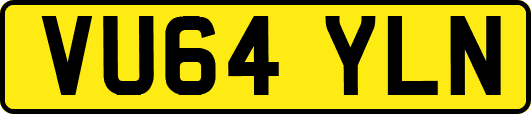 VU64 YLN